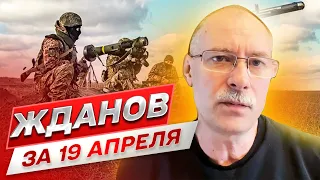 ЖДАНОВ
ЗА 19 АПРЕЛЯ